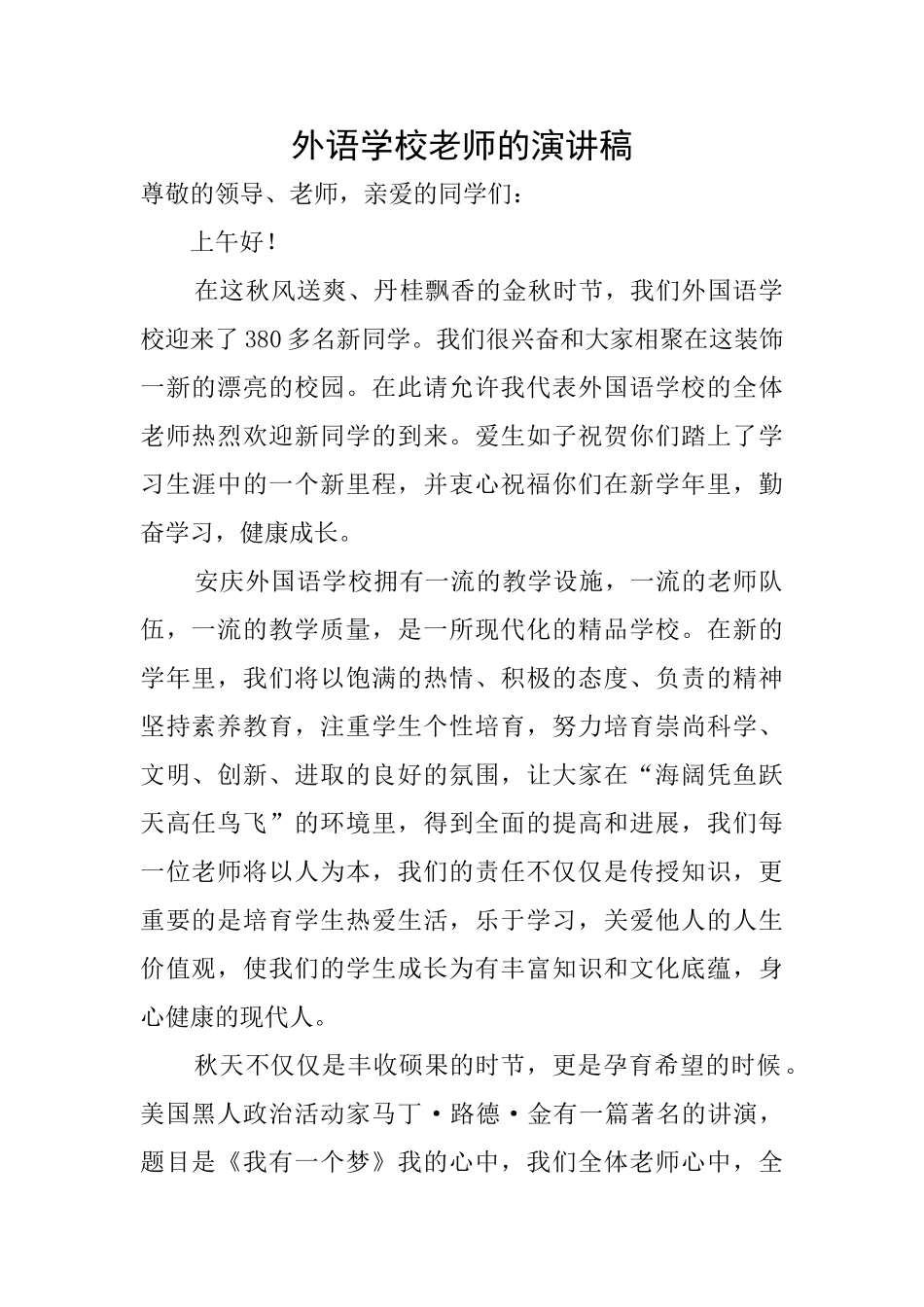 外语学校老师的演讲稿

尊敬的领导、老师，亲爱的同学们：

上午好！

在这秋风送爽、丹桂飘香的金秋时节，我们外国语学校迎来了380多名新同学。我们很兴奋和大家相聚在这装饰一新的漂亮的校园。在此请允许我代表外国语学校的全体老师热烈欢迎新同学的到来。爱生如子祝贺你们踏上了学习生涯中的一个新里程，并衷心祝福你们在新学年里，勤奋学习，健康成长。

安庆外国语学校拥有一流的教学设施，一流的老师队伍，一流的教学质量，是一所现代化的精品学校。在新的学年里，我们将以饱满的热情、积极的态度、负责的精神坚持素养教育，注重学生个性培育，努力培育崇尚科学、文明、创新、进取的良好的氛围，让大家在“海阔凭鱼跃天高任鸟飞”的环境里，得到全面的提高和进展，我们每一位老师将以人为本，我们的责任不仅仅是传授知识，更重要的是培育学生热爱生活，乐于学习，关爱他人的人生价值观，使我们的学生成长为有丰富知识和文化底蕴，身心健康的现代人。

秋天不仅仅是丰收硕果的时节，更是孕育希望的时候。美国黑人政治活动家马丁·路德·金有一篇著名的讲演，题目是《我有一个梦》我的心中，我们全体老师心中，全